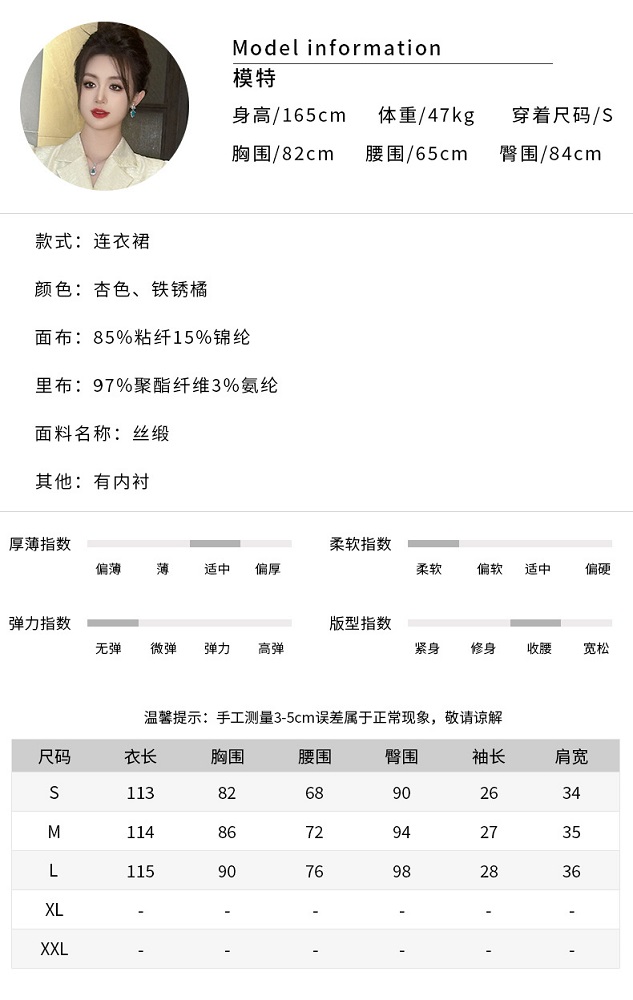 Model information
模特
身高/165cm 体重/47kg 穿着尺码/S
胸围/82cm 腰围/65cm 臀围/84cm

款式：连衣裙

颜色：杏色、铁锈橘

面布：85%粘纤15%锦纶

里布：97%聚酯纤维3%氨纶

面料名称：丝缎

其他：有内衬

厚薄指数
偏薄 薄 适中 偏厚

柔软指数
柔软 偏软 适中 偏硬

弹力指数
无弹 微弹 弹力 高弹

版型指数
紧身 修身 收腰 宽松

温馨提示：手工测量3-5cm误差属于正常现象，敬请谅解

| 尺码 | 衣长 | 胸围 | 腰围 | 臀围 | 袖长 | 肩宽 |
|---|---|---|---|---|---|---|
| S | 113 | 82 | 68 | 90 | 26 | 34 |
| M | 114 | 86 | 72 | 94 | 27 | 35 |
| L | 115 | 90 | 76 | 98 | 28 | 36 |
| XL | - | - | - | - | - | - |
| XXL | - | - | - | - | - | - |